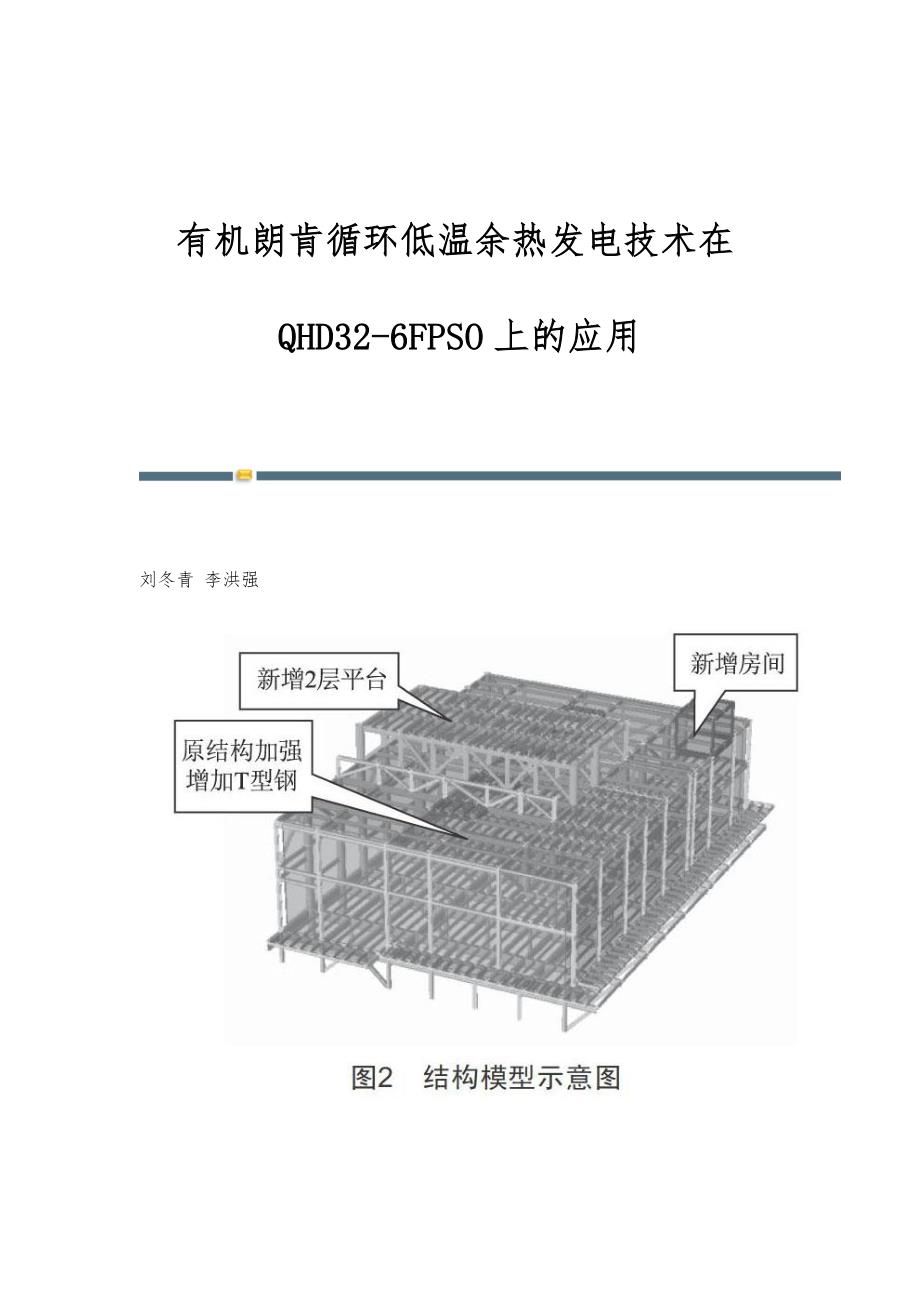 有机朗肯循环低温余热发电技术在

QHD32-6FPSO上的应用

刘冬青 李洪强

新增2层平台

新增房间

原结构加强
增加T型钢

图2 结构模型示意图